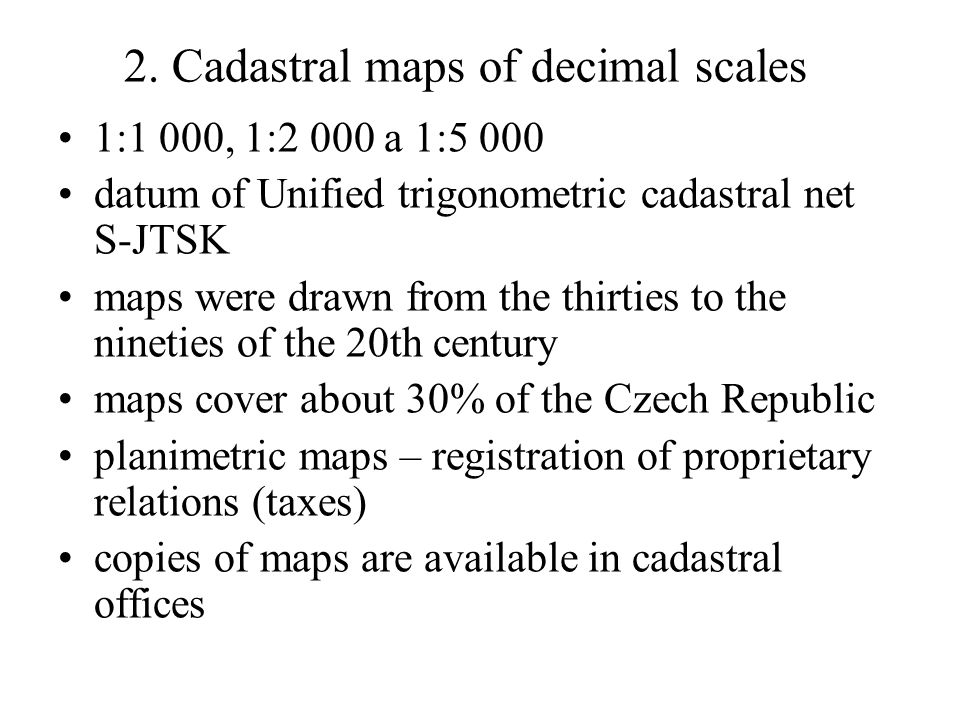 2. Cadastral maps of decimal scales

• 1:1 000, 1:2 000 a 1:5 000
• datum of Unified trigonometric cadastral net S-JTSK
• maps were drawn from the thirties to the nineties of the 20th century
• maps cover about 30% of the Czech Republic
• planimetric maps – registration of proprietary relations (taxes)
• copies of maps are available in cadastral offices